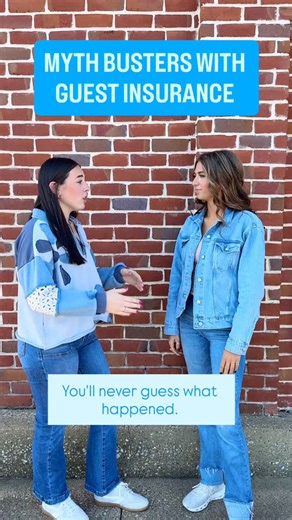 MYTH BUSTERS WITH GUEST INSURANCE

You'll never guess what happened.